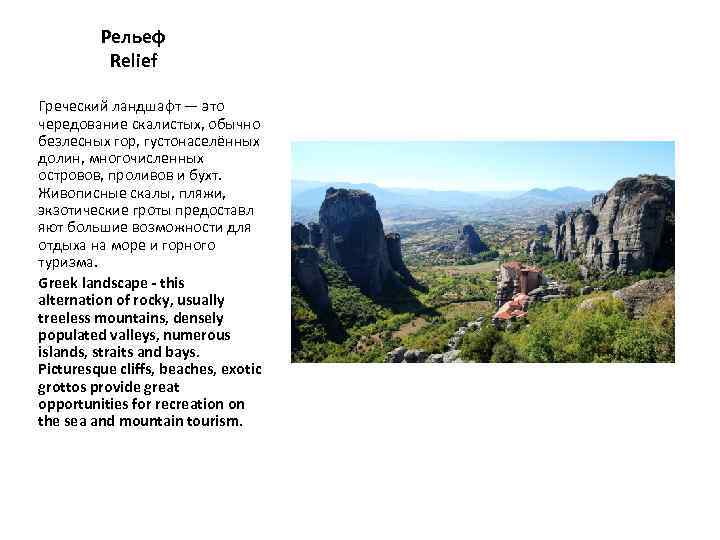 Рельеф
Relief

Греческий ландшафт — это чередование скалистых, обычно безлесных гор, густонаселённых долин, многочисленных островов, проливов и бухт. Живописные скалы, пляжи, экзотические гроты предоставл яют большие возможности для отдыха на море и горного туризма.

Greek landscape - this alternation of rocky, usually treeless mountains, densely populated valleys, numerous islands, straits and bays. Picturesque cliffs, beaches, exotic grottos provide great opportunities for recreation on the sea and mountain tourism.